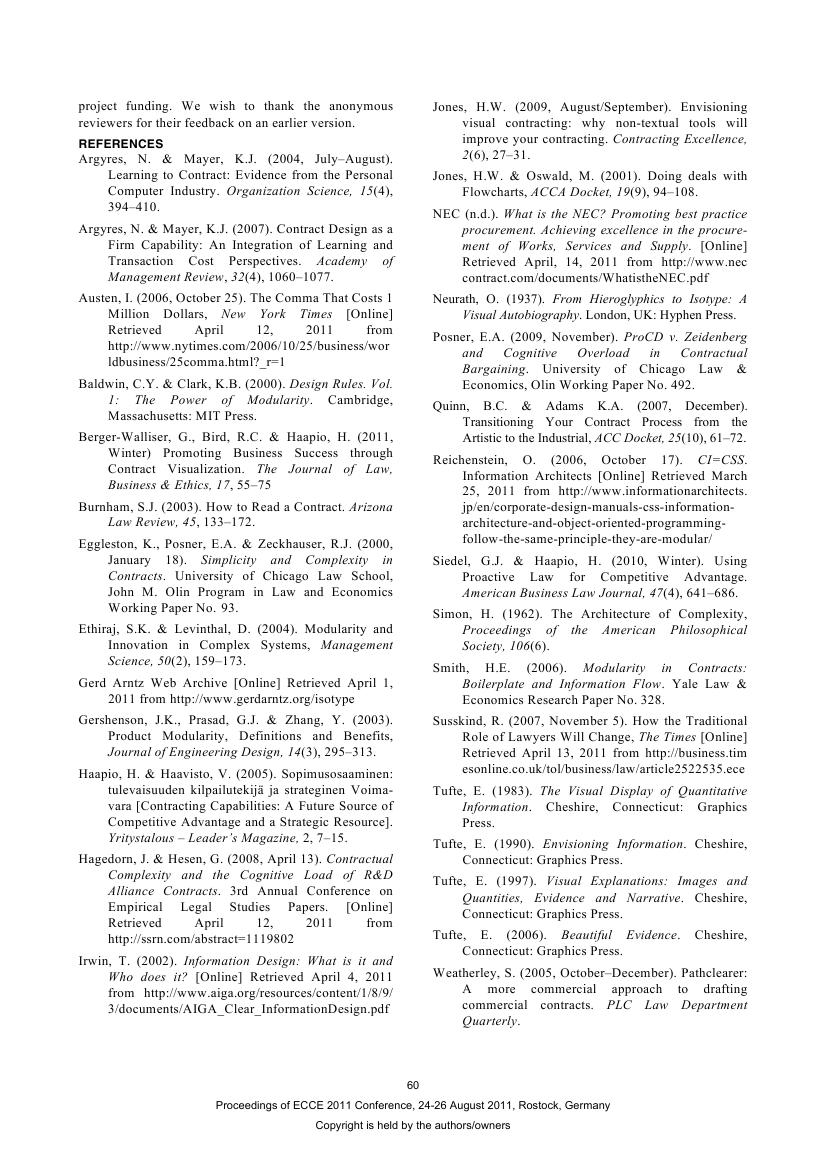 project funding. We wish to thank the anonymous reviewers for their feedback on an earlier version.

REFERENCES

Argyres, N. & Mayer, K.J. (2004, July–August). Learning to Contract: Evidence from the Personal Computer Industry. Organization Science, 15(4), 394–410.

Argyres, N. & Mayer, K.J. (2007). Contract Design as a Firm Capability: An Integration of Learning and Transaction Cost Perspectives. Academy of Management Review, 32(4), 1060–1077.

Austen, I. (2006, October 25). The Comma That Costs 1 Million Dollars, New York Times [Online] Retrieved April 12, 2011 from http://www.nytimes.com/2006/10/25/business/worldbusiness/25comma.html?_r=1

Baldwin, C.Y. & Clark, K.B. (2000). Design Rules. Vol. 1: The Power of Modularity. Cambridge, Massachusetts: MIT Press.

Berger-Walliser, G., Bird, R.C. & Haapio, H. (2011, Winter) Promoting Business Success through Contract Visualization. The Journal of Law, Business & Ethics, 17, 55–75

Burnham, S.J. (2003). How to Read a Contract. Arizona Law Review, 45, 133–172.

Eggleston, K., Posner, E.A. & Zeckhauser, R.J. (2000, January 18). Simplicity and Complexity in Contracts. University of Chicago Law School, John M. Olin Program in Law and Economics Working Paper No. 93.

Ethiraj, S.K. & Levinthal, D. (2004). Modularity and Innovation in Complex Systems, Management Science, 50(2), 159–173.

Gerd Arntz Web Archive [Online] Retrieved April 1, 2011 from http://www.gerdarntz.org/isotype

Gershenson, J.K., Prasad, G.J. & Zhang, Y. (2003). Product Modularity, Definitions and Benefits, Journal of Engineering Design, 14(3), 295–313.

Haapio, H. & Haavisto, V. (2005). Sopimusosaaminen: tulevaisuuden kilpailutekijä ja strateginen Voimavara [Contracting Capabilities: A Future Source of Competitive Advantage and a Strategic Resource]. Yritystalous – Leader's Magazine, 2, 7–15.

Hagedorn, J. & Hesen, G. (2008, April 13). Contractual Complexity and the Cognitive Load of R&D Alliance Contracts. 3rd Annual Conference on Empirical Legal Studies Papers. [Online] Retrieved April 12, 2011 from http://ssrn.com/abstract=1119802

Irwin, T. (2002). Information Design: What is it and Who does it? [Online] Retrieved April 4, 2011 from http://www.aiga.org/resources/content/1/8/9/3/documents/AIGA_Clear_InformationDesign.pdf

Jones, H.W. (2009, August/September). Envisioning visual contracting: why non-textual tools will improve your contracting. Contracting Excellence, 2(6), 27–31.

Jones, H.W. & Oswald, M. (2001). Doing deals with Flowcharts, ACCA Docket, 19(9), 94–108.

NEC (n.d.). What is the NEC? Promoting best practice procurement. Achieving excellence in the procurement of Works, Services and Supply. [Online] Retrieved April, 14, 2011 from http://www.neccontract.com/documents/WhatistheNEC.pdf

Neurath, O. (1937). From Hieroglyphics to Isotype: A Visual Autobiography. London, UK: Hyphen Press.

Posner, E.A. (2009, November). ProCD v. Zeidenberg and Cognitive Overload in Contractual Bargaining. University of Chicago Law & Economics, Olin Working Paper No. 492.

Quinn, B.C. & Adams K.A. (2007, December). Transitioning Your Contract Process from the Artistic to the Industrial, ACC Docket, 25(10), 61–72.

Reichenstein, O. (2006, October 17). CI=CSS. Information Architects [Online] Retrieved March 25, 2011 from http://www.informationarchitects.jp/en/corporate-design-manuals-css-information-architecture-and-object-oriented-programming-follow-the-same-principle-they-are-modular/

Siedel, G.J. & Haapio, H. (2010, Winter). Using Proactive Law for Competitive Advantage. American Business Law Journal, 47(4), 641–686.

Simon, H. (1962). The Architecture of Complexity, Proceedings of the American Philosophical Society, 106(6).

Smith, H.E. (2006). Modularity in Contracts: Boilerplate and Information Flow. Yale Law & Economics Research Paper No. 328.

Susskind, R. (2007, November 5). How the Traditional Role of Lawyers Will Change, The Times [Online] Retrieved April 13, 2011 from http://business.timesonline.co.uk/tol/business/law/article2522535.ece

Tufte, E. (1983). The Visual Display of Quantitative Information. Cheshire, Connecticut: Graphics Press.

Tufte, E. (1990). Envisioning Information. Cheshire, Connecticut: Graphics Press.

Tufte, E. (1997). Visual Explanations: Images and Quantities, Evidence and Narrative. Cheshire, Connecticut: Graphics Press.

Tufte, E. (2006). Beautiful Evidence. Cheshire, Connecticut: Graphics Press.

Weatherley, S. (2005, October–December). Pathclearer: A more commercial approach to drafting commercial contracts. PLC Law Department Quarterly.

60

Proceedings of ECCE 2011 Conference, 24-26 August 2011, Rostock, Germany

Copyright is held by the authors/owners